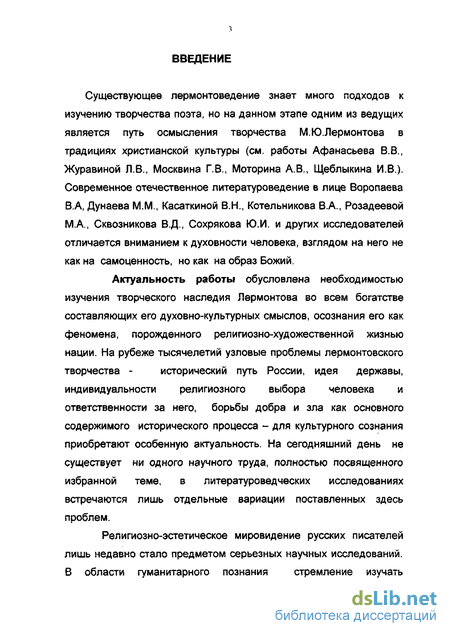 3

ВВЕДЕНИЕ

Существующее лермонтоведение знает много подходов к изучению творчества поэта, но на данном этапе одним из ведущих является путь осмысления творчества М.Ю.Лермонтова в традициях христианской культуры (см. работы Афанасьева В.В., Журавиной Л.В., Москвина Г.В., Моторина А.В., Щеблыкина И.В.). Современное отечественное литературоведение в лице Воропаева В.А, Дунаева М.М., Касаткиной В.Н., Котельникова В.А., Розадеевой М.А., Сквозникова В.Д., Сохрякова Ю.И. и других исследователей отличается вниманием к духовности человека, взглядом на него не как на самоценность, но как на образ Божий.

Актуальность работы обусловлена необходимостью изучения творческого наследия Лермонтова во всем богатстве составляющих его духовно-культурных смыслов, осознания его как феномена, порожденного религиозно-художественной жизнью нации. На рубеже тысячелетий узловые проблемы лермонтовского творчества - исторический путь России, идея державы, индивидуальности религиозного выбора человека и ответственности за него, борьбы добра и зла как основного содержимого исторического процесса – для культурного сознания приобретают особенную актуальность. На сегодняшний день не существует ни одного научного труда, полностью посвященного избранной теме, в литературоведческих исследованиях встречаются лишь отдельные вариации поставленных здесь проблем.

Религиозно-эстетическое мировидение русских писателей лишь недавно стало предметом серьезных научных исследований. В области гуманитарного познания стремление изучать

dsLib.net
библиотека диссертаций